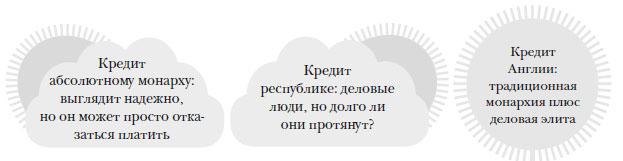 Кредит абсолютному монарху: выглядит надежно, но он может просто отказаться платить

Кредит республике: деловые люди, но долго ли они протянут?

Кредит Англии: традиционная монархия плюс деловая элита